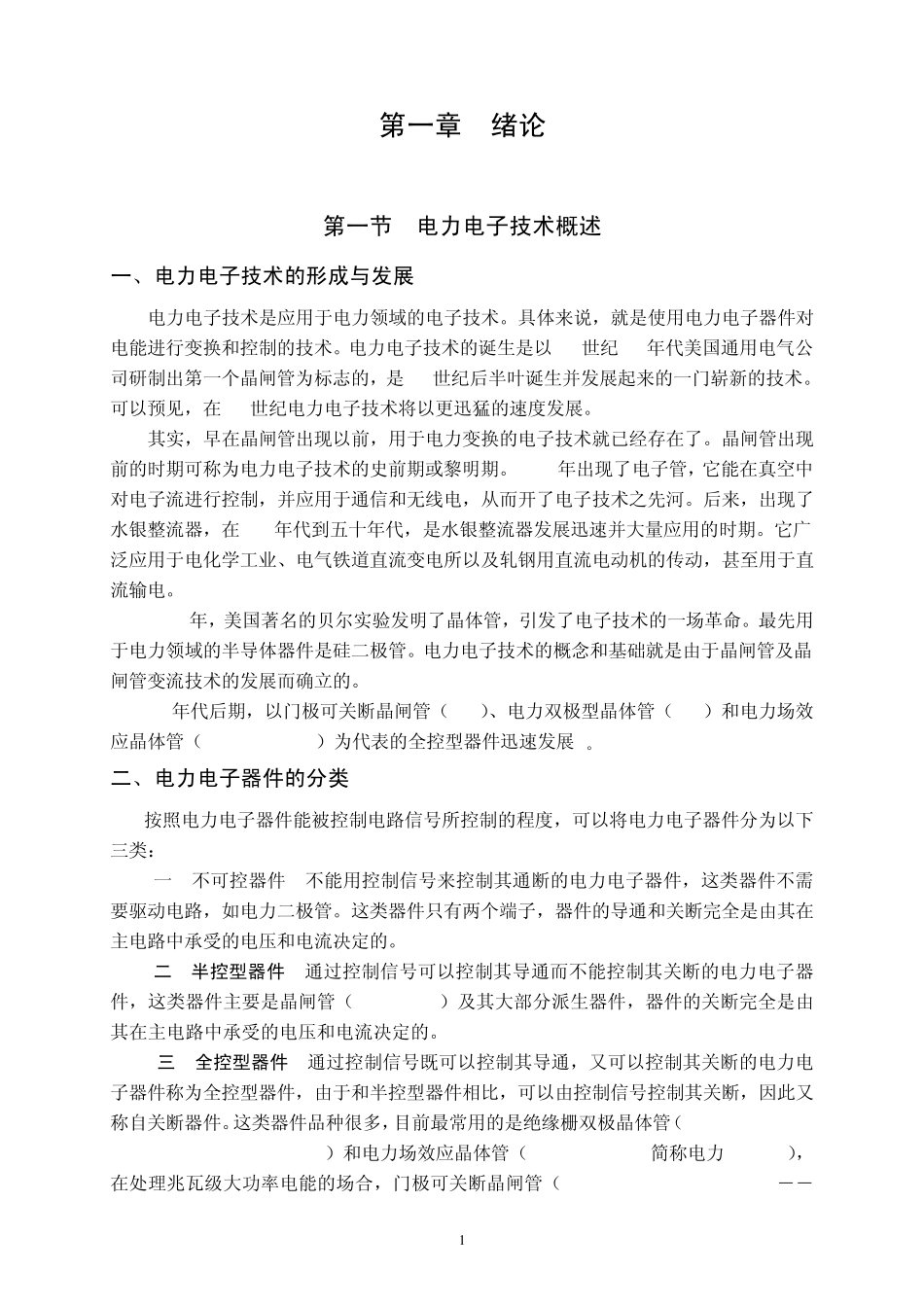 第一章 绪论

第一节 电力电子技术概述

一、电力电子技术的形成与发展

电力电子技术是应用于电力领域的电子技术。具体来说，就是使用电力电子器件对电能进行变换和控制的技术。电力电子技术的诞生是以 世纪 年代美国通用电气公司研制出第一个晶闸管为标志的，是 世纪后半叶诞生并发展起来的一门崭新的技术。可以预见，在 世纪电力电子技术将以更迅猛的速度发展。

其实，早在晶闸管出现以前，用于电力变换的电子技术就已经存在了。晶闸管出现前的时期可称为电力电子技术的史前期或黎明期。 年出现了电子管，它能在真空中对电子流进行控制，并应用于通信和无线电，从而开了电子技术之先河。后来，出现了水银整流器，在 年代到五十年代，是水银整流器发展迅速并大量应用的时期。它广泛应用于电化学工业、电气铁道直流变电所以及轧钢用直流电动机的传动，甚至用于直流输电。

年，美国著名的贝尔实验发明了晶体管，引发了电子技术的一场革命。最先用于电力领域的半导体器件是硅二极管。电力电子技术的概念和基础就是由于晶闸管及晶闸管变流技术的发展而确立的。

年代后期，以门极可关断晶闸管（ ）、电力双极型晶体管（ ）和电力场效应晶体管（ ）为代表的全控型器件迅速发展 。

二、电力电子器件的分类

按照电力电子器件能被控制电路信号所控制的程度，可以将电力电子器件分为以下三类：

一 不可控器件 不能用控制信号来控制其通断的电力电子器件，这类器件不需要驱动电路，如电力二极管。这类器件只有两个端子，器件的导通和关断完全是由其在主电路中承受的电压和电流决定的。

二 半控型器件 通过控制信号可以控制其导通而不能控制其关断的电力电子器件，这类器件主要是晶闸管（ ）及其大部分派生器件，器件的关断完全是由其在主电路中承受的电压和电流决定的。

三 全控型器件 通过控制信号既可以控制其导通，又可以控制其关断的电力电子器件称为全控型器件，由于和半控型器件相比，可以由控制信号控制其关断，因此又称自关断器件。这类器件品种很多，目前最常用的是绝缘栅双极晶体管（ ）和电力场效应晶体管（ 简称电力 ），在处理兆瓦级大功率电能的场合，门极可关断晶闸管（ ——

1